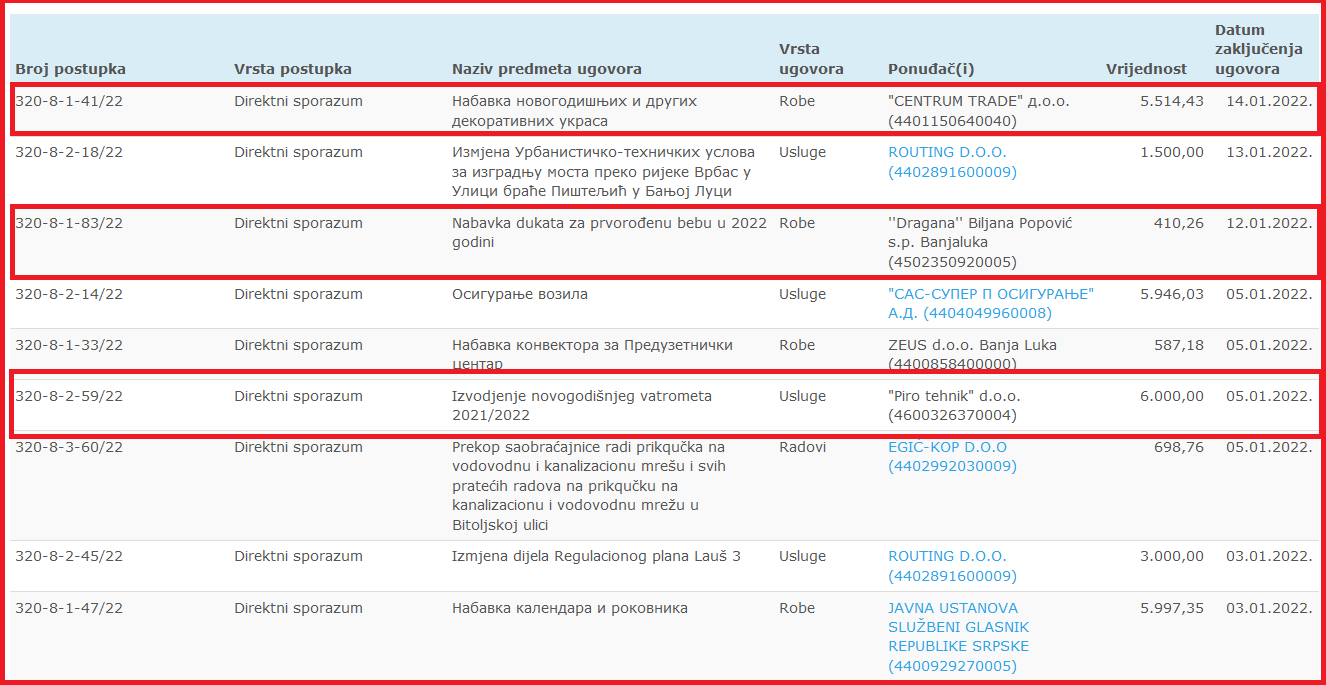 | Broj postupka | Vrsta postupka | Naziv predmeta ugovora | Vrsta ugovora | Ponuđač(i) | Vrijednost | Datum zaključenja ugovora |
|---|---|---|---|---|---|---|
| 320-8-1-41/22 | Direktni sporazum | Набавка новогодишњих и других декоративних украса | Robe | "CENTRUM TRADE" д.о.о. (4401150640040) | 5.514,43 | 14.01.2022. |
| 320-8-2-18/22 | Direktni sporazum | Измјена Урбанистичко-техничких услова за изградњу моста преко ријеке Врбас у Улици браће Пиштељић у Бањој Луци | Usluge | ROUTING D.O.O. (4402891600009) | 1.500,00 | 13.01.2022. |
| 320-8-1-83/22 | Direktni sporazum | Nabavka dukata za prvorođenu bebu u 2022 godini | Robe | ''Dragana'' Biljana Popović s.p. Banjaluka (4502350920005) | 410,26 | 12.01.2022. |
| 320-8-2-14/22 | Direktni sporazum | Осигурање возила | Usluge | "САС-СУПЕР П ОСИГУРАЊЕ" А.Д. (4404049960008) | 5.946,03 | 05.01.2022. |
| 320-8-1-33/22 | Direktni sporazum | Набавка конвектора за Предузетнички центар | Robe | ZEUS d.o.o. Banja Luka (4400858400000) | 587,18 | 05.01.2022. |
| 320-8-2-59/22 | Direktni sporazum | Izvodjenje novogodišnjeg vatrometa 2021/2022 | Usluge | "Piro tehnik" d.o.o. (4600326370004) | 6.000,00 | 05.01.2022. |
| 320-8-3-60/22 | Direktni sporazum | Prekop saobraćajnice radi prikqučka na vodovodnu i kanalizacionu mrešu i svih pratećih radova na prikqučku na kanalizacionu i vodovodnu mrežu u Bitoljskoj ulici | Radovi | EGIC-KOP D.O.O (4402992030009) | 698,76 | 05.01.2022. |
| 320-8-2-45/22 | Direktni sporazum | Izmjena dijela Regulacionog plana Lauš 3 | Usluge | ROUTING D.O.O. (4402891600009) | 3.000,00 | 03.01.2022. |
| 320-8-1-47/22 | Direktni sporazum | Набавка календара и роковника | Robe | JAVNA USTANOVA SLUŽBENI GLASNIK REPUBLIKE SRPSKE (4400929270005) | 5.997,35 | 03.01.2022. |